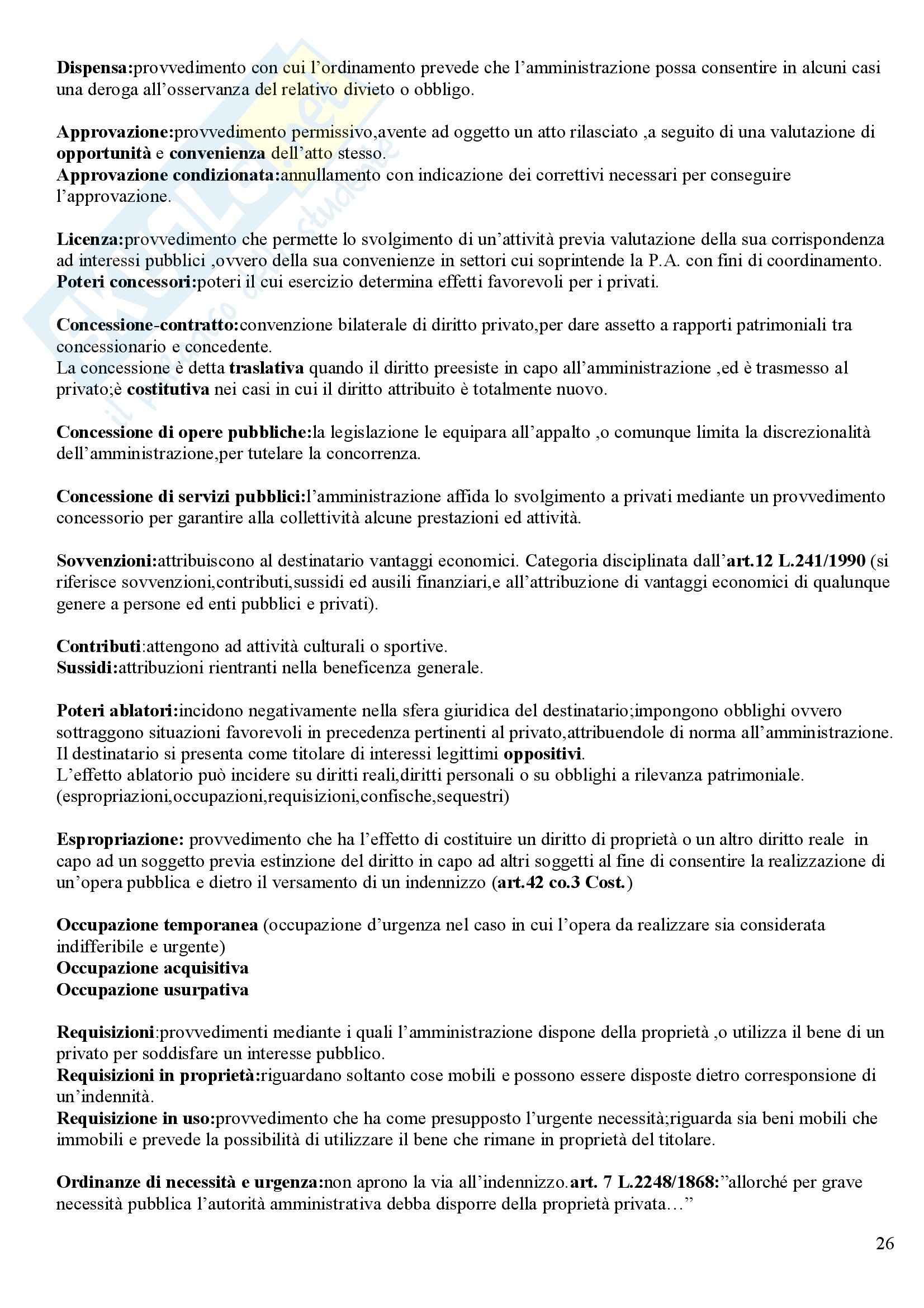 Dispensa:provvedimento con cui l'ordinamento prevede che l'amministrazione possa consentire in alcuni casi una deroga all'osservanza del relativo divieto o obbligo.

Approvazione:provvedimento permissivo,avente ad oggetto un atto rilasciato ,a seguito di una valutazione di opportunità e convenienza dell'atto stesso.
Approvazione condizionata:annullamento con indicazione dei correttivi necessari per conseguire l'approvazione.

Licenza:provvedimento che permette lo svolgimento di un'attività previa valutazione della sua corrispondenza ad interessi pubblici ,ovvero della sua convenienze in settori cui soprintende la P.A. con fini di coordinamento.
Poteri concessori:poteri il cui esercizio determina effetti favorevoli per i privati.

Concessione-contratto:convenzione bilaterale di diritto privato,per dare assetto a rapporti patrimoniali tra concessionario e concedente.
La concessione è detta traslativa quando il diritto preesiste in capo all'amministrazione ,ed è trasmesso al privato;è costitutiva nei casi in cui il diritto attribuito è totalmente nuovo.

Concessione di opere pubbliche:la legislazione le equipara all'appalto ,o comunque limita la discrezionalità dell'amministrazione,per tutelare la concorrenza.

Concessione di servizi pubblici:l'amministrazione affida lo svolgimento a privati mediante un provvedimento concessorio per garantire alla collettività alcune prestazioni ed attività.

Sovvenzioni:attribuiscono al destinatario vantaggi economici. Categoria disciplinata dall'art.12 L.241/1990 (si riferisce sovvenzioni,contributi,sussidi ed ausili finanziari,e all'attribuzione di vantaggi economici di qualunque genere a persone ed enti pubblici e privati).

Contributi:attengono ad attività culturali o sportive.
Sussidi:attribuzioni rientranti nella beneficenza generale.

Poteri ablatori:incidono negativamente nella sfera giuridica del destinatario;impongono obblighi ovvero sottraggono situazioni favorevoli in precedenza pertinenti al privato,attribuendole di norma all'amministrazione.
Il destinatario si presenta come titolare di interessi legittimi oppositivi.
L'effetto ablatorio può incidere su diritti reali,diritti personali o su obblighi a rilevanza patrimoniale.
(espropriazioni,occupazioni,requisizioni,confische,sequestri)

Espropriazione: provvedimento che ha l'effetto di costituire un diritto di proprietà o un altro diritto reale in capo ad un soggetto previa estinzione del diritto in capo ad altri soggetti al fine di consentire la realizzazione di un'opera pubblica e dietro il versamento di un indennizzo (art.42 co.3 Cost.)

Occupazione temporanea (occupazione d'urgenza nel caso in cui l'opera da realizzare sia considerata indifferibile e urgente)
Occupazione acquisitiva
Occupazione usurpativa

Requisizioni:provvedimenti mediante i quali l'amministrazione dispone della proprietà ,o utilizza il bene di un privato per soddisfare un interesse pubblico.
Requisizioni in proprietà:riguardano soltanto cose mobili e possono essere disposte dietro corresponsione di un'indennità.
Requisizione in uso:provvedimento che ha come presupposto l'urgente necessità;riguarda sia beni mobili che immobili e prevede la possibilità di utilizzare il bene che rimane in proprietà del titolare.

Ordinanze di necessità e urgenza:non aprono la via all'indennizzo.art. 7 L.2248/1868:"allorché per grave necessità pubblica l'autorità amministrativa debba disporre della proprietà privata…"

26